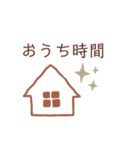 おうち時間